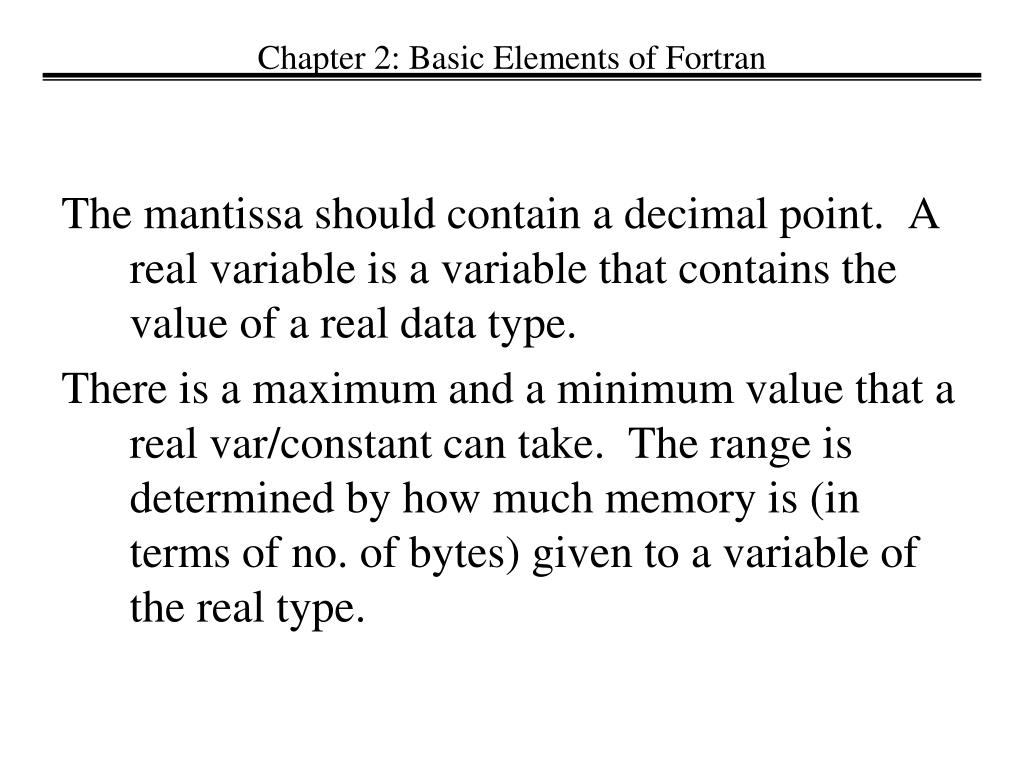 Chapter 2: Basic Elements of Fortran

The mantissa should contain a decimal point. A real variable is a variable that contains the value of a real data type.

There is a maximum and a minimum value that a real var/constant can take. The range is determined by how much memory is (in terms of no. of bytes) given to a variable of the real type.